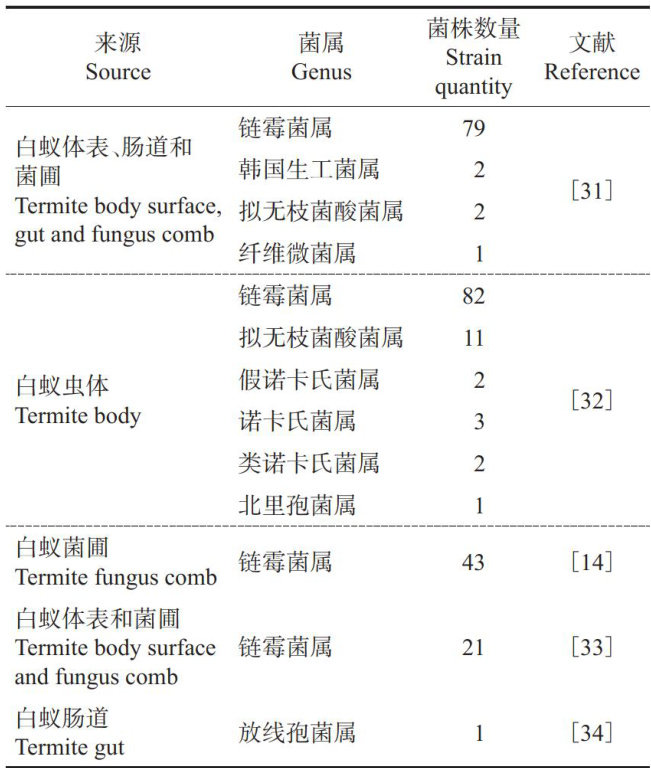 | 来源 Source | 菌属 Genus | 菌株数量 Strain quantity | 文献 Reference |
|---|---|---|---|
| 白蚁体表、肠道和菌圃 Termite body surface, gut and fungus comb | 链霉菌属 | 79 | [31] |
| | 韩国生工菌属 | 2 | |
| | 拟无枝菌酸菌属 | 2 | |
| | 纤维微菌属 | 1 | |
| 白蚁虫体 Termite body | 链霉菌属 | 82 | [32] |
| | 拟无枝菌酸菌属 | 11 | |
| | 假诺卡氏菌属 | 2 | |
| | 诺卡氏菌属 | 3 | |
| | 类诺卡氏菌属 | 2 | |
| | 北里孢菌属 | 1 | |
| 白蚁菌圃 Termite fungus comb | 链霉菌属 | 43 | [14] |
| 白蚁体表和菌圃 Termite body surface and fungus comb | 链霉菌属 | 21 | [33] |
| 白蚁肠道 Termite gut | 放线孢菌属 | 1 | [34] |